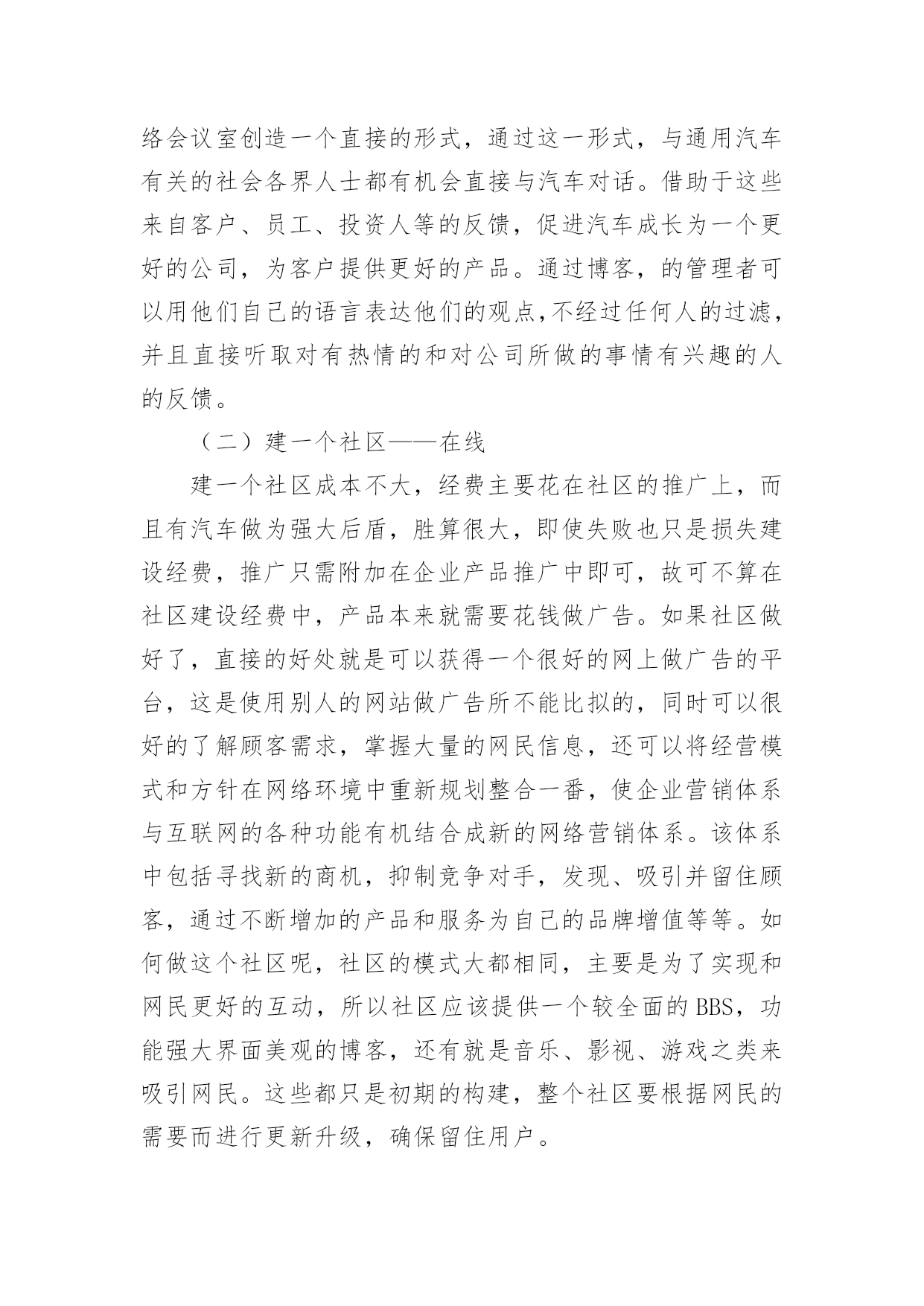 络会议室创造一个直接的形式，通过这一形式，与通用汽车有关的社会各界人士都有机会直接与汽车对话。借助于这些来自客户、员工、投资人等的反馈，促进汽车成长为一个更好的公司，为客户提供更好的产品。通过博客，的管理者可以用他们自己的语言表达他们的观点,不经过任何人的过滤，并且直接听取对有热情的和对公司所做的事情有兴趣的人的反馈。

（二）建一个社区——在线

建一个社区成本不大，经费主要花在社区的推广上，而且有汽车做为强大后盾，胜算很大，即使失败也只是损失建设经费，推广只需附加在企业产品推广中即可，故可不算在社区建设经费中，产品本来就需要花钱做广告。如果社区做好了，直接的好处就是可以获得一个很好的网上做广告的平台，这是使用别人的网站做广告所不能比拟的，同时可以很好的了解顾客需求，掌握大量的网民信息，还可以将经营模式和方针在网络环境中重新规划整合一番，使企业营销体系与互联网的各种功能有机结合成新的网络营销体系。该体系中包括寻找新的商机，抑制竞争对手，发现、吸引并留住顾客，通过不断增加的产品和服务为自己的品牌增值等等。如何做这个社区呢，社区的模式大都相同，主要是为了实现和网民更好的互动，所以社区应该提供一个较全面的BBS，功能强大界面美观的博客，还有就是音乐、影视、游戏之类来吸引网民。这些都只是初期的构建，整个社区要根据网民的需要而进行更新升级，确保留住用户。